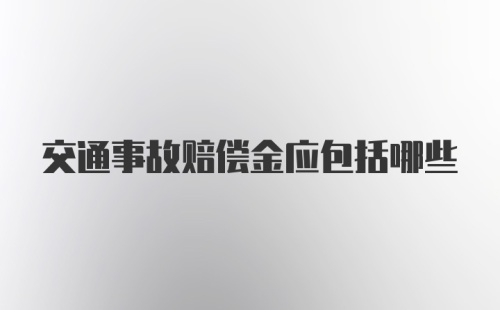 交通事故赔偿金应包括哪些